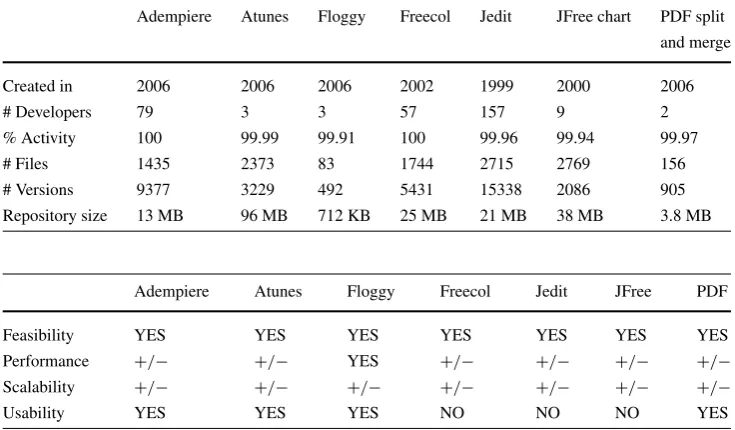 |  | Adempiere | Atunes | Floggy | Freecol | Jedit | JFree chart | PDF split and merge |
|---|---|---|---|---|---|---|---|
| Created in | 2006 | 2006 | 2006 | 2002 | 1999 | 2000 | 2006 |
| # Developers | 79 | 3 | 3 | 57 | 157 | 9 | 2 |
| % Activity | 100 | 99.99 | 99.91 | 100 | 99.96 | 99.94 | 99.97 |
| # Files | 1435 | 2373 | 83 | 1744 | 2715 | 2769 | 156 |
| # Versions | 9377 | 3229 | 492 | 5431 | 15338 | 2086 | 905 |
| Repository size | 13 MB | 96 MB | 712 KB | 25 MB | 21 MB | 38 MB | 3.8 MB |

|  | Adempiere | Atunes | Floggy | Freecol | Jedit | JFree | PDF |
|---|---|---|---|---|---|---|---|
| Feasibility | YES | YES | YES | YES | YES | YES | YES |
| Performance | +/− | +/− | YES | +/− | +/− | +/− | +/− |
| Scalability | +/− | +/− | +/− | +/− | +/− | +/− | +/− |
| Usability | YES | YES | YES | NO | NO | NO | YES |